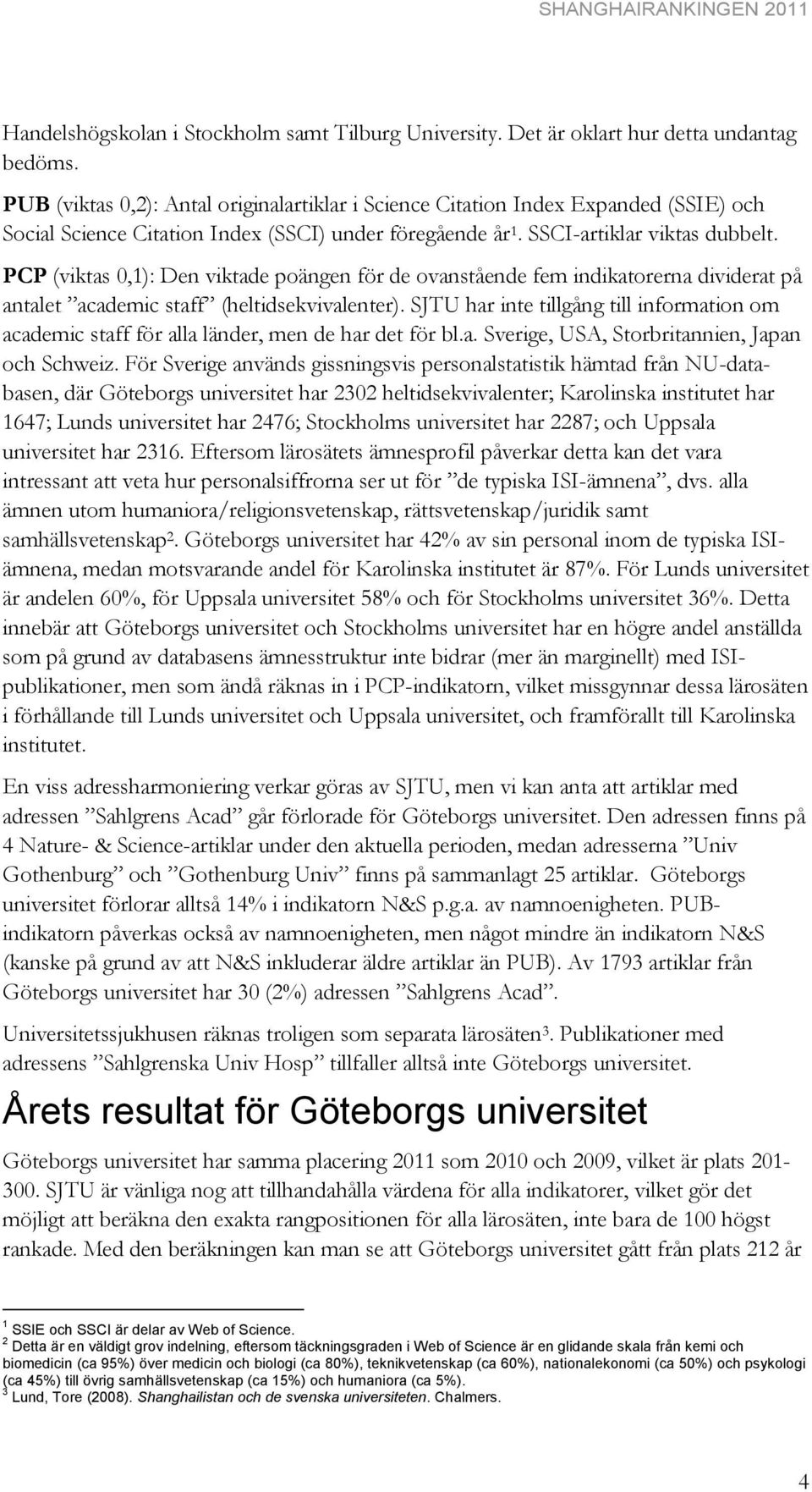 SHANGHAIRANKINGEN 2011

Handelshögskolan i Stockholm samt Tilburg University. Det är oklart hur detta undantag bedöms.

PUB (viktas 0,2): Antal originalartiklar i Science Citation Index Expanded (SSIE) och Social Science Citation Index (SSCI) under föregående år$^1$. SSCI-artiklar viktas dubbelt.

PCP (viktas 0,1): Den viktade poängen för de ovanstående fem indikatorerna dividerat på antalet ”academic staff” (heltidsekvivalenter). SJTU har inte tillgång till information om academic staff för alla länder, men de har det för bl.a. Sverige, USA, Storbritannien, Japan och Schweiz. För Sverige används gissningsvis personalstatistik hämtad från NU-databasen, där Göteborgs universitet har 2302 heltidsekvivalenter; Karolinska institutet har 1647; Lunds universitet har 2476; Stockholms universitet har 2287; och Uppsala universitet har 2316. Eftersom lärosätets ämnesprofil påverkar detta kan det vara intressant att veta hur personalsiffrorna ser ut för ”de typiska ISI-ämnena”, dvs. alla ämnen utom humaniora/religionsvetenskap, rättsvetenskap/juridik samt samhällsvetenskap$^2$. Göteborgs universitet har 42% av sin personal inom de typiska ISI-ämnena, medan motsvarande andel för Karolinska institutet är 87%. För Lunds universitet är andelen 60%, för Uppsala universitet 58% och för Stockholms universitet 36%. Detta innebär att Göteborgs universitet och Stockholms universitet har en högre andel anställda som på grund av databasens ämnesstruktur inte bidrar (mer än marginellt) med ISI-publikationer, men som ändå räknas in i PCP-indikatorn, vilket missgynnar dessa lärosäten i förhållande till Lunds universitet och Uppsala universitet, och framförallt till Karolinska institutet.

En viss adressharmoniering verkar göras av SJTU, men vi kan anta att artiklar med adressen ”Sahlgrens Acad” går förlorade för Göteborgs universitet. Den adressen finns på 4 Nature- & Science-artiklar under den aktuella perioden, medan adresserna ”Univ Gothenburg” och ”Gothenburg Univ” finns på sammanlagt 25 artiklar. Göteborgs universitet förlorar alltså 14% i indikatorn N&S p.g.a. av namnoenigheten. PUB-indikatorn påverkas också av namnoenigheten, men något mindre än indikatorn N&S (kanske på grund av att N&S inkluderar äldre artiklar än PUB). Av 1793 artiklar från Göteborgs universitet har 30 (2%) adressen ”Sahlgrens Acad”.

Universitetssjukhusen räknas troligen som separata lärosäten$^3$. Publikationer med adressens ”Sahlgrenska Univ Hosp” tillfaller alltså inte Göteborgs universitet.

Årets resultat för Göteborgs universitet

Göteborgs universitet har samma placering 2011 som 2010 och 2009, vilket är plats 201-300. SJTU är vänliga nog att tillhandahålla värdena för alla indikatorer, vilket gör det möjligt att beräkna den exakta rangpositionen för alla lärosäten, inte bara de 100 högst rankade. Med den beräkningen kan man se att Göteborgs universitet gått från plats 212 år

$^1$ SSIE och SSCI är delar av Web of Science.
$^2$ Detta är en väldigt grov indelning, eftersom täckningsgraden i Web of Science är en glidande skala från kemi och biomedicin (ca 95%) över medicin och biologi (ca 80%), teknikvetenskap (ca 60%), nationalekonomi (ca 50%) och psykologi (ca 45%) till övrig samhällsvetenskap (ca 15%) och humaniora (ca 5%).
$^3$ Lund, Tore (2008). Shanghailistan och de svenska universiteten. Chalmers.

4